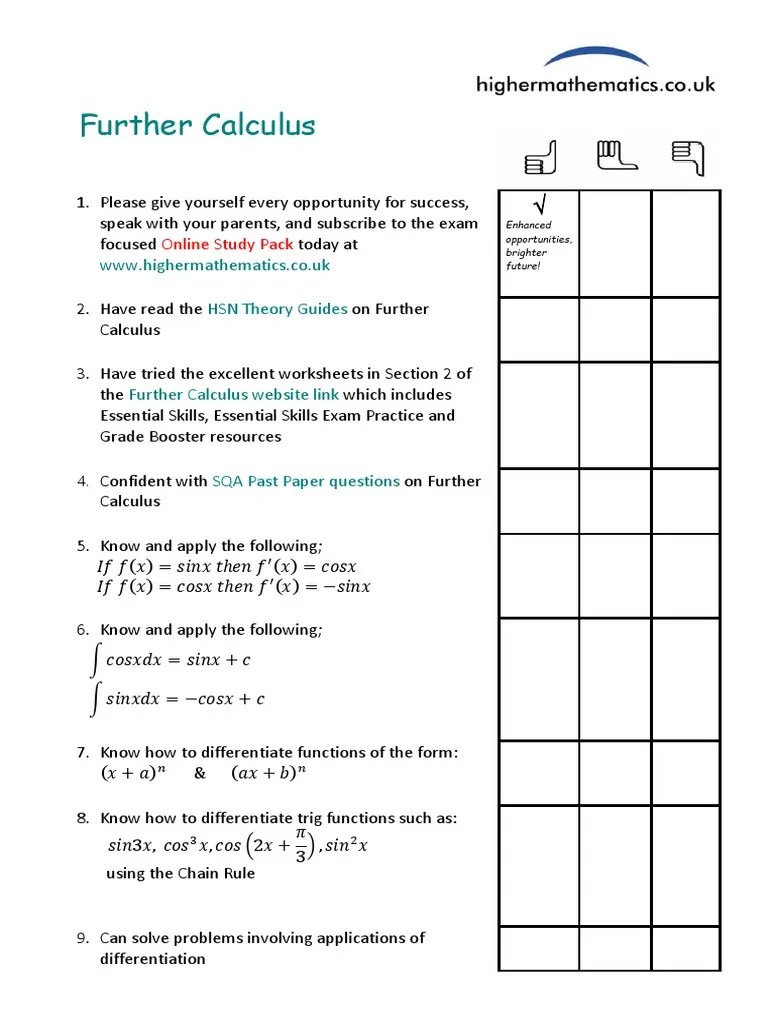 highermathematics.co.uk

Further Calculus

1. Please give yourself every opportunity for success, speak with your parents, and subscribe to the exam focused Online Study Pack today at www.highermathematics.co.uk

√ Enhanced opportunities, brighter future!

2. Have read the HSN Theory Guides on Further Calculus

3. Have tried the excellent worksheets in Section 2 of the Further Calculus website link which includes Essential Skills, Essential Skills Exam Practice and Grade Booster resources

4. Confident with SQA Past Paper questions on Further Calculus

5. Know and apply the following;
$If\ f(x) = sinx\ then\ f'(x) = cosx$
$If\ f(x) = cosx\ then\ f'(x) = -sinx$

6. Know and apply the following;
$\int cosxdx = sinx + c$
$\int sinxdx = -cosx + c$

7. Know how to differentiate functions of the form:
$(x + a)^n$ & $(ax + b)^n$

8. Know how to differentiate trig functions such as:
$sin3x,\ cos^3x, cos\left(2x + \frac{\pi}{3}\right), sin^2x$
using the Chain Rule

9. Can solve problems involving applications of differentiation